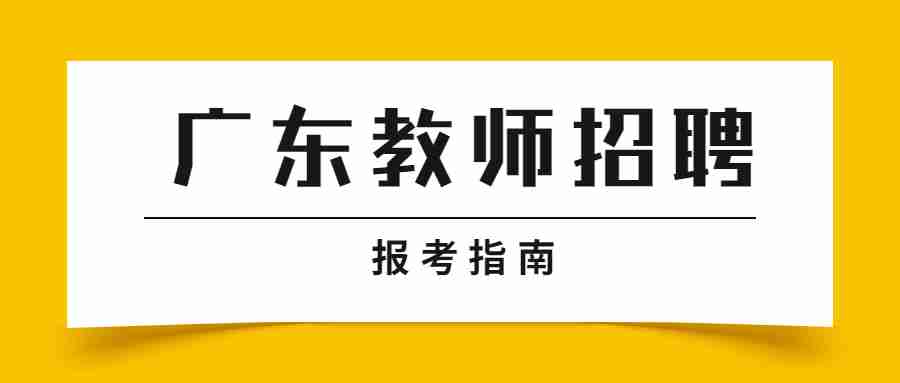 广东教师招聘

报考指南